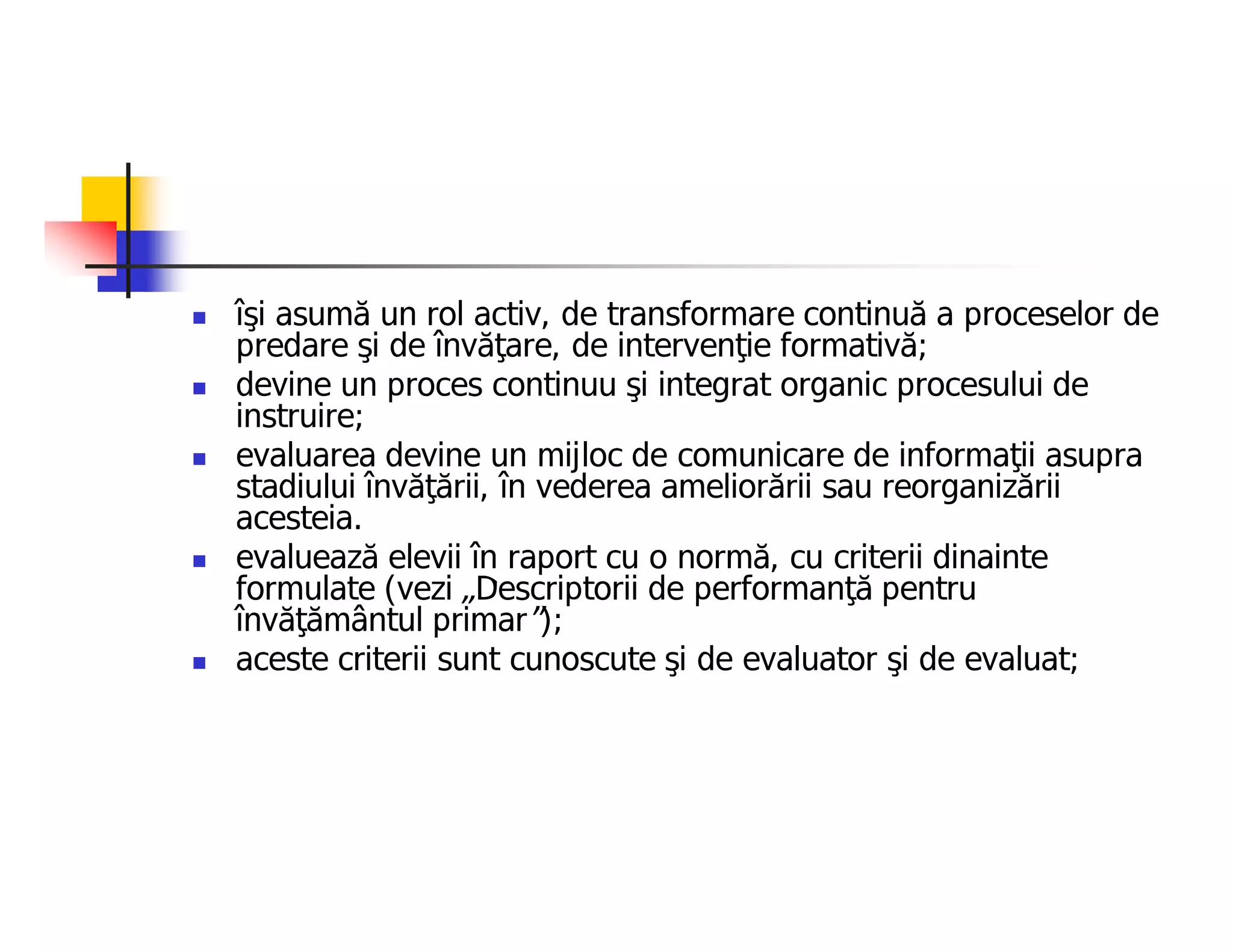 - îşi asumă un rol activ, de transformare continuă a proceselor de predare şi de învăţare, de intervenţie formativă;
- devine un proces continuu şi integrat organic procesului de instruire;
- evaluarea devine un mijloc de comunicare de informaţii asupra stadiului învăţării, în vederea ameliorării sau reorganizării acesteia.
- evaluează elevii în raport cu o normă, cu criterii dinainte formulate (vezi „Descriptorii de performanţă pentru învăţământul primar”);
- aceste criterii sunt cunoscute şi de evaluator şi de evaluat;